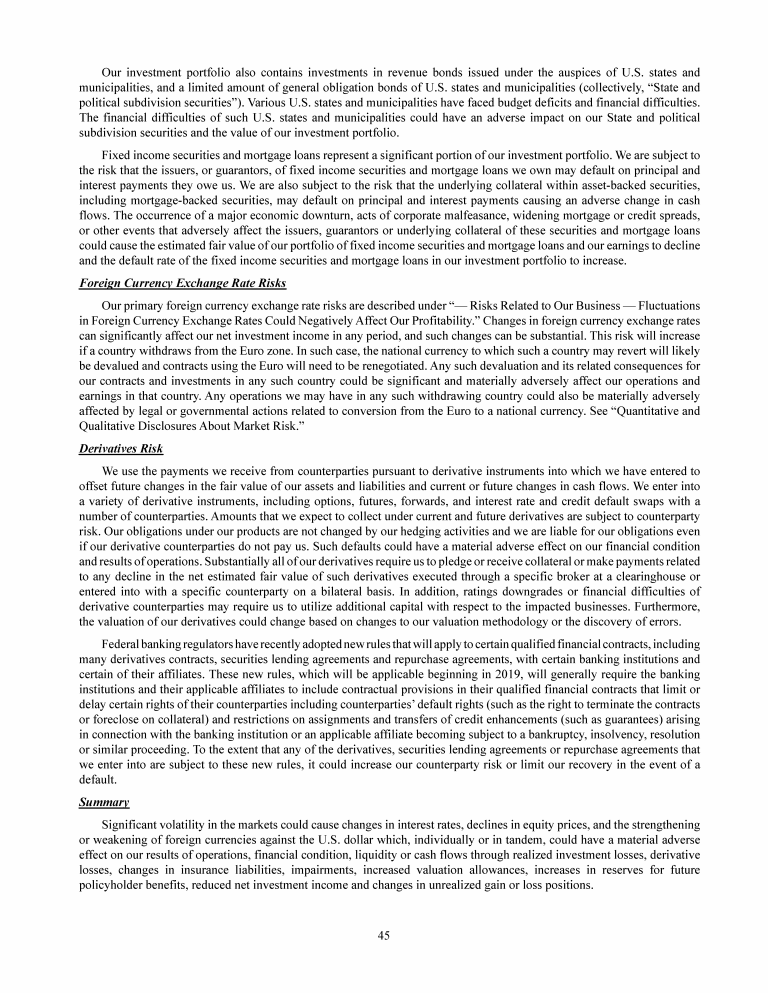 Our investment portfolio also contains investments in revenue bonds issued under the auspices of U.S. states and municipalities, and a limited amount of general obligation bonds of U.S. states and municipalities (collectively, "State and political subdivision securities"). Various U.S. states and municipalities have faced budget deficits and financial difficulties. The financial difficulties of such U.S. states and municipalities could have an adverse impact on our State and political subdivision securities and the value of our investment portfolio.

Fixed income securities and mortgage loans represent a significant portion of our investment portfolio. We are subject to the risk that the issuers, or guarantors, of fixed income securities and mortgage loans we own may default on principal and interest payments they owe us. We are also subject to the risk that the underlying collateral within asset-backed securities, including mortgage-backed securities, may default on principal and interest payments causing an adverse change in cash flows. The occurrence of a major economic downturn, acts of corporate malfeasance, widening mortgage or credit spreads, or other events that adversely affect the issuers, guarantors or underlying collateral of these securities and mortgage loans could cause the estimated fair value of our portfolio of fixed income securities and mortgage loans and our earnings to decline and the default rate of the fixed income securities and mortgage loans in our investment portfolio to increase.

Foreign Currency Exchange Rate Risks

Our primary foreign currency exchange rate risks are described under "— Risks Related to Our Business — Fluctuations in Foreign Currency Exchange Rates Could Negatively Affect Our Profitability." Changes in foreign currency exchange rates can significantly affect our net investment income in any period, and such changes can be substantial. This risk will increase if a country withdraws from the Euro zone. In such case, the national currency to which such a country may revert will likely be devalued and contracts using the Euro will need to be renegotiated. Any such devaluation and its related consequences for our contracts and investments in any such country could be significant and materially adversely affect our operations and earnings in that country. Any operations we may have in any such withdrawing country could also be materially adversely affected by legal or governmental actions related to conversion from the Euro to a national currency. See "Quantitative and Qualitative Disclosures About Market Risk."

Derivatives Risk

We use the payments we receive from counterparties pursuant to derivative instruments into which we have entered to offset future changes in the fair value of our assets and liabilities and current or future changes in cash flows. We enter into a variety of derivative instruments, including options, futures, forwards, and interest rate and credit default swaps with a number of counterparties. Amounts that we expect to collect under current and future derivatives are subject to counterparty risk. Our obligations under our products are not changed by our hedging activities and we are liable for our obligations even if our derivative counterparties do not pay us. Such defaults could have a material adverse effect on our financial condition and results of operations. Substantially all of our derivatives require us to pledge or receive collateral or make payments related to any decline in the net estimated fair value of such derivatives executed through a specific broker at a clearinghouse or entered into with a specific counterparty on a bilateral basis. In addition, ratings downgrades or financial difficulties of derivative counterparties may require us to utilize additional capital with respect to the impacted businesses. Furthermore, the valuation of our derivatives could change based on changes to our valuation methodology or the discovery of errors.

Federal banking regulators have recently adopted new rules that will apply to certain qualified financial contracts, including many derivatives contracts, securities lending agreements and repurchase agreements, with certain banking institutions and certain of their affiliates. These new rules, which will be applicable beginning in 2019, will generally require the banking institutions and their applicable affiliates to include contractual provisions in their qualified financial contracts that limit or delay certain rights of their counterparties including counterparties' default rights (such as the right to terminate the contracts or foreclose on collateral) and restrictions on assignments and transfers of credit enhancements (such as guarantees) arising in connection with the banking institution or an applicable affiliate becoming subject to a bankruptcy, insolvency, resolution or similar proceeding. To the extent that any of the derivatives, securities lending agreements or repurchase agreements that we enter into are subject to these new rules, it could increase our counterparty risk or limit our recovery in the event of a default.

Summary

Significant volatility in the markets could cause changes in interest rates, declines in equity prices, and the strengthening or weakening of foreign currencies against the U.S. dollar which, individually or in tandem, could have a material adverse effect on our results of operations, financial condition, liquidity or cash flows through realized investment losses, derivative losses, changes in insurance liabilities, impairments, increased valuation allowances, increases in reserves for future policyholder benefits, reduced net investment income and changes in unrealized gain or loss positions.

45